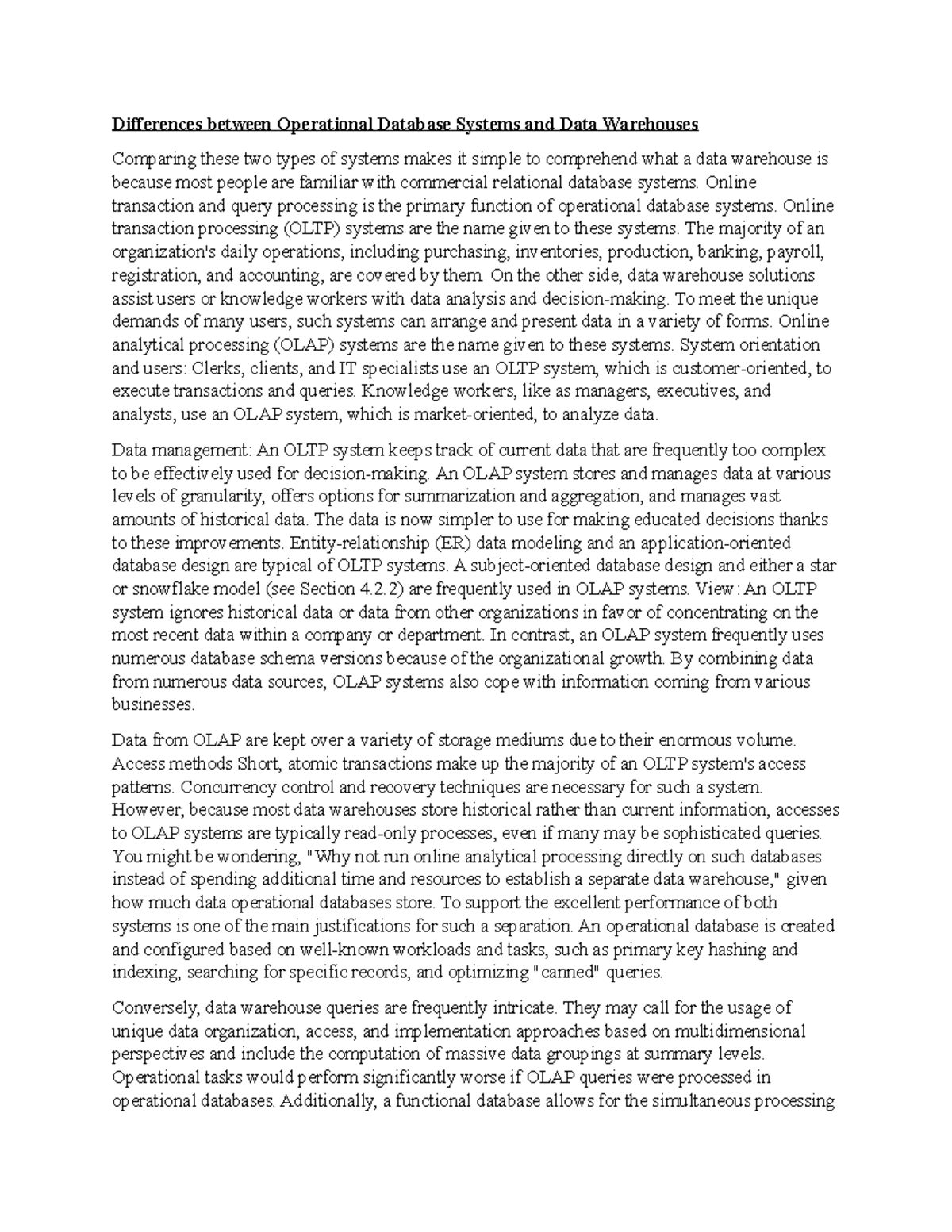 Differences between Operational Database Systems and Data Warehouses

Comparing these two types of systems makes it simple to comprehend what a data warehouse is because most people are familiar with commercial relational database systems. Online transaction and query processing is the primary function of operational database systems. Online transaction processing (OLTP) systems are the name given to these systems. The majority of an organization's daily operations, including purchasing, inventories, production, banking, payroll, registration, and accounting, are covered by them. On the other side, data warehouse solutions assist users or knowledge workers with data analysis and decision-making. To meet the unique demands of many users, such systems can arrange and present data in a variety of forms. Online analytical processing (OLAP) systems are the name given to these systems. System orientation and users: Clerks, clients, and IT specialists use an OLTP system, which is customer-oriented, to execute transactions and queries. Knowledge workers, like as managers, executives, and analysts, use an OLAP system, which is market-oriented, to analyze data.

Data management: An OLTP system keeps track of current data that are frequently too complex to be effectively used for decision-making. An OLAP system stores and manages data at various levels of granularity, offers options for summarization and aggregation, and manages vast amounts of historical data. The data is now simpler to use for making educated decisions thanks to these improvements. Entity-relationship (ER) data modeling and an application-oriented database design are typical of OLTP systems. A subject-oriented database design and either a star or snowflake model (see Section 4.2.2) are frequently used in OLAP systems. View: An OLTP system ignores historical data or data from other organizations in favor of concentrating on the most recent data within a company or department. In contrast, an OLAP system frequently uses numerous database schema versions because of the organizational growth. By combining data from numerous data sources, OLAP systems also cope with information coming from various businesses.

Data from OLAP are kept over a variety of storage mediums due to their enormous volume. Access methods Short, atomic transactions make up the majority of an OLTP system's access patterns. Concurrency control and recovery techniques are necessary for such a system. However, because most data warehouses store historical rather than current information, accesses to OLAP systems are typically read-only processes, even if many may be sophisticated queries. You might be wondering, "Why not run online analytical processing directly on such databases instead of spending additional time and resources to establish a separate data warehouse," given how much data operational databases store. To support the excellent performance of both systems is one of the main justifications for such a separation. An operational database is created and configured based on well-known workloads and tasks, such as primary key hashing and indexing, searching for specific records, and optimizing "canned" queries.

Conversely, data warehouse queries are frequently intricate. They may call for the usage of unique data organization, access, and implementation approaches based on multidimensional perspectives and include the computation of massive data groupings at summary levels. Operational tasks would perform significantly worse if OLAP queries were processed in operational databases. Additionally, a functional database allows for the simultaneous processing